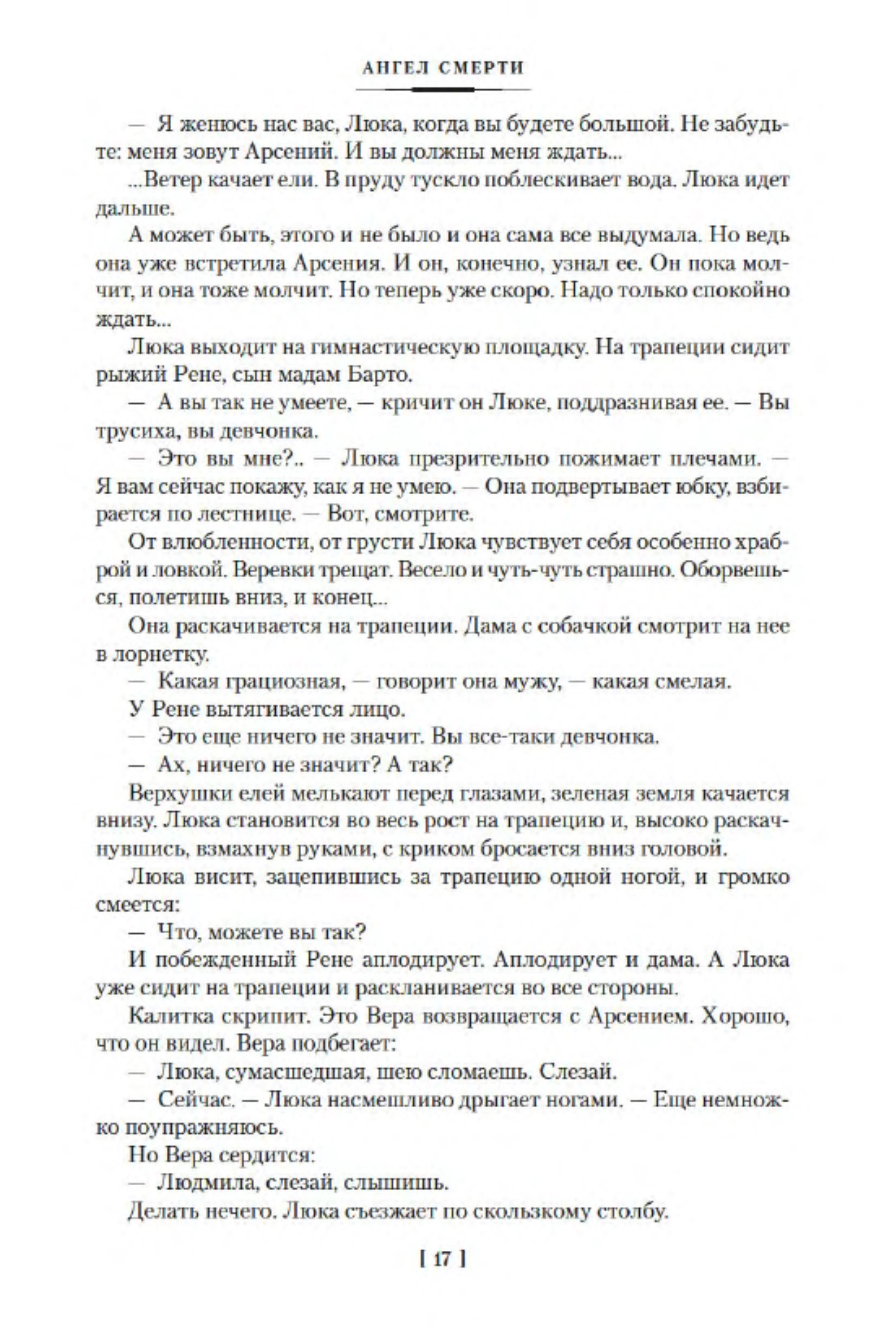 АНГЕЛ СМЕРТИ

— Я женюсь нас вас, Люка, когда вы будете большой. Не забудьте: меня зовут Арсений. И вы должны меня ждать...

...Ветер качает ели. В пруду тускло поблескивает вода. Люка идет дальше.

А может быть, этого и не было и она сама все выдумала. Но ведь она уже встретила Арсения. И он, конечно, узнал ее. Он пока молчит, и она тоже молчит. Но теперь уже скоро. Надо только спокойно ждать...

Люка выходит на гимнастическую площадку. На трапеции сидит рыжий Рене, сын мадам Барто.

— А вы так не умеете, — кричит он Люке, поддразнивая ее. — Вы трусиха, вы девчонка.

— Это вы мне?.. — Люка презрительно пожимает плечами. — Я вам сейчас покажу, как я не умею. — Она подвертывает юбку, взбирается по лестнице. — Вот, смотрите.

От влюбленности, от грусти Люка чувствует себя особенно храброй и ловкой. Веревки трещат. Весело и чуть-чуть страшно. Оборвешься, полетишь вниз, и конец...

Она раскачивается на трапеции. Дама с собачкой смотрит на нее в лорнетку.

— Какая грациозная, — говорит она мужу, — какая смелая.

У Рене вытягивается лицо.

— Это еще ничего не значит. Вы все-таки девчонка.

— Ах, ничего не значит? А так?

Верхушки елей мелькают перед глазами, зеленая земля качается внизу. Люка становится во весь рост на трапецию и, высоко раскачнувшись, взмахнув руками, с криком бросается вниз головой.

Люка висит, зацепившись за трапецию одной ногой, и громко смеется:

— Что, можете вы так?

И побежденный Рене аплодирует. Аплодирует и дама. А Люка уже сидит на трапеции и раскланивается во все стороны.

Калитка скрипит. Это Вера возвращается с Арсением. Хорошо, что он видел. Вера подбегает:

— Люка, сумасшедшая, шею сломаешь. Слезай.

— Сейчас. — Люка насмешливо дрыгает ногами. — Еще немножко поупражняюсь.

Но Вера сердится:

— Людмила, слезай, слышишь.

Делать нечего. Люка съезжает по скользкому столбу.

[ 17 ]